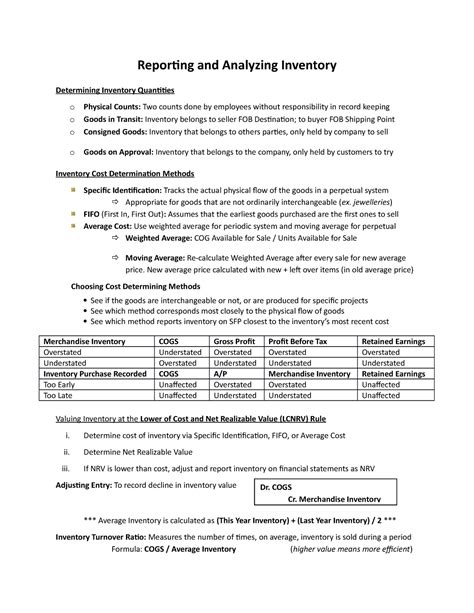 Reporting and Analyzing Inventory

Determining Inventory Quantities

o Physical Counts: Two counts done by employees without responsibility in record keeping
o Goods in Transit: Inventory belongs to seller FOB Destination; to buyer FOB Shipping Point
o Consigned Goods: Inventory that belongs to others parties, only held by company to sell

o Goods on Approval: Inventory that belongs to the company, only held by customers to try

Inventory Cost Determination Methods

Specific Identification: Tracks the actual physical flow of the goods in a perpetual system
⇨ Appropriate for goods that are not ordinarily interchangeable (ex. jewelleries)
FIFO (First In, First Out): Assumes that the earliest goods purchased are the first ones to sell
Average Cost: Use weighted average for periodic system and moving average for perpetual
⇨ Weighted Average: COG Available for Sale / Units Available for Sale

⇨ Moving Average: Re-calculate Weighted Average after every sale for new average price. New average price calculated with new + left over items (in old average price)

Choosing Cost Determining Methods
• See if the goods are interchangeable or not, or are produced for specific projects
• See which method corresponds most closely to the physical flow of goods
• See which method reports inventory on SFP closest to the inventory's most recent cost

| Merchandise Inventory | COGS | Gross Profit | Profit Before Tax | Retained Earnings |
|---|---|---|---|---|
| Overstated | Understated | Overstated | Overstated | Overstated |
| Understated | Overstated | Understated | Understated | Understated |
| Inventory Purchase Recorded | COGS | A/P | Merchandise Inventory | Retained Earnings |
| Too Early | Unaffected | Overstated | Overstated | Unaffected |
| Too Late | Unaffected | Understated | Understated | Unaffected |

Valuing Inventory at the Lower of Cost and Net Realizable Value (LCNRV) Rule

i. Determine cost of inventory via Specific Identification, FIFO, or Average Cost

ii. Determine Net Realizable Value

iii. If NRV is lower than cost, adjust and report inventory on financial statements as NRV

Adjusting Entry: To record decline in inventory value

Dr. COGS
Cr. Merchandise Inventory

*** Average Inventory is calculated as (This Year Inventory) + (Last Year Inventory) / 2 ***

Inventory Turnover Ratio: Measures the number of times, on average, inventory is sold during a period
Formula: COGS / Average Inventory (higher value means more efficient)